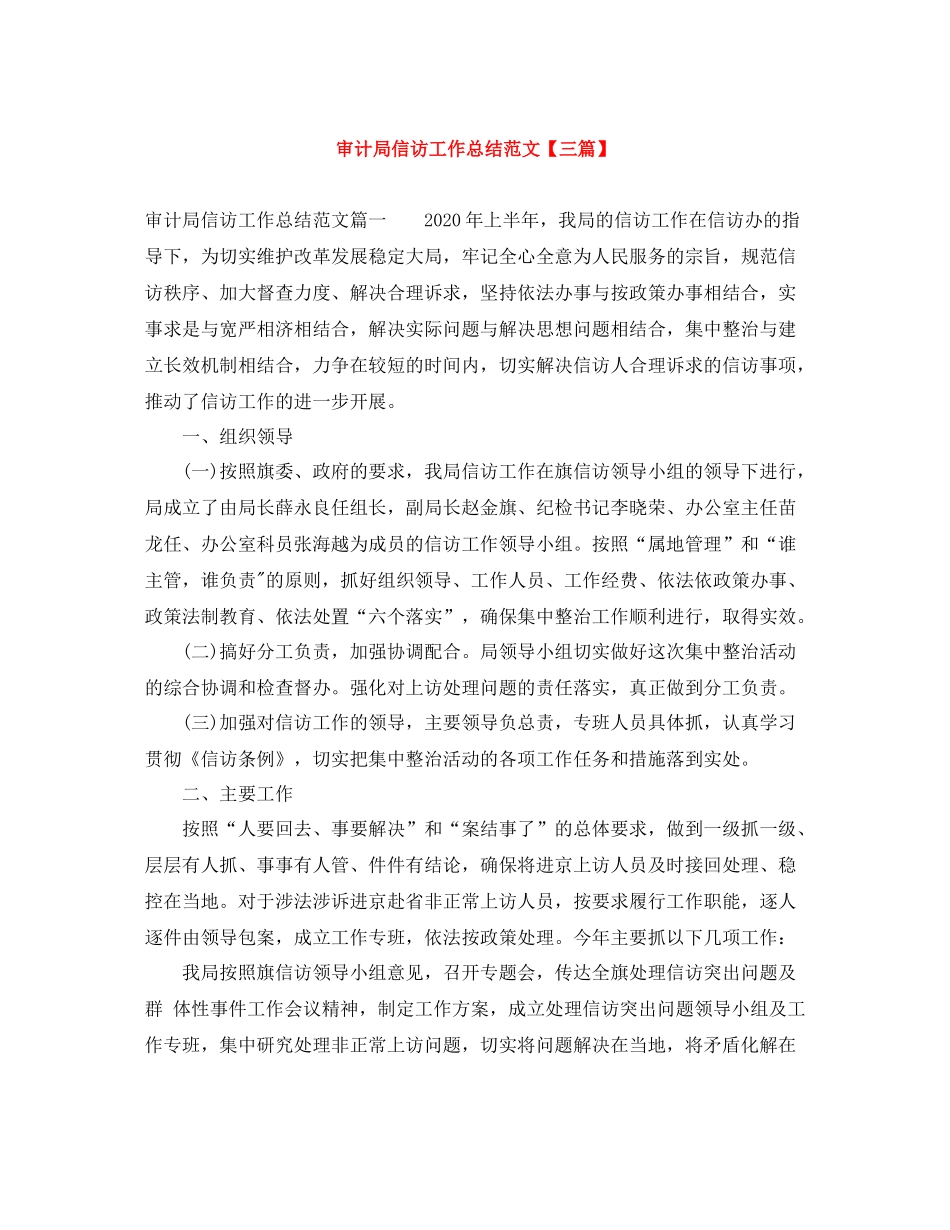 审计局信访工作总结范文【三篇】

审计局信访工作总结范文篇一　　2020年上半年，我局的信访工作在信访办的指导下，为切实维护改革发展稳定大局，牢记全心全意为人民服务的宗旨，规范信访秩序、加大督查力度、解决合理诉求，坚持依法办事与按政策办事相结合，实事求是与宽严相济相结合，解决实际问题与解决思想问题相结合，集中整治与建立长效机制相结合，力争在较短的时间内，切实解决信访人合理诉求的信访事项，推动了信访工作的进一步开展。

一、组织领导

(一)按照旗委、政府的要求，我局信访工作在旗信访领导小组的领导下进行，局成立了由局长薛永良任组长，副局长赵金旗、纪检书记李晓荣、办公室主任苗龙任、办公室科员张海越为成员的信访工作领导小组。按照“属地管理”和“谁主管，谁负责"的原则，抓好组织领导、工作人员、工作经费、依法依政策办事、政策法制教育、依法处置“六个落实”，确保集中整治工作顺利进行，取得实效。

(二)搞好分工负责，加强协调配合。局领导小组切实做好这次集中整治活动的综合协调和检查督办。强化对上访处理问题的责任落实，真正做到分工负责。

(三)加强对信访工作的领导，主要领导负总责，专班人员具体抓，认真学习贯彻《信访条例》，切实把集中整治活动的各项工作任务和措施落到实处。

二、主要工作

按照“人要回去、事要解决”和“案结事了”的总体要求，做到一级抓一级、层层有人抓、事事有人管、件件有结论，确保将进京上访人员及时接回处理、稳控在当地。对于涉法涉诉进京赴省非正常上访人员，按要求履行工作职能，逐人逐件由领导包案，成立工作专班，依法按政策处理。今年主要抓以下几项工作：

我局按照旗信访领导小组意见，召开专题会，传达全旗处理信访突出问题及群 体性事件工作会议精神，制定工作方案，成立处理信访突出问题领导小组及工作专班，集中研究处理非正常上访问题，切实将问题解决在当地，将矛盾化解在